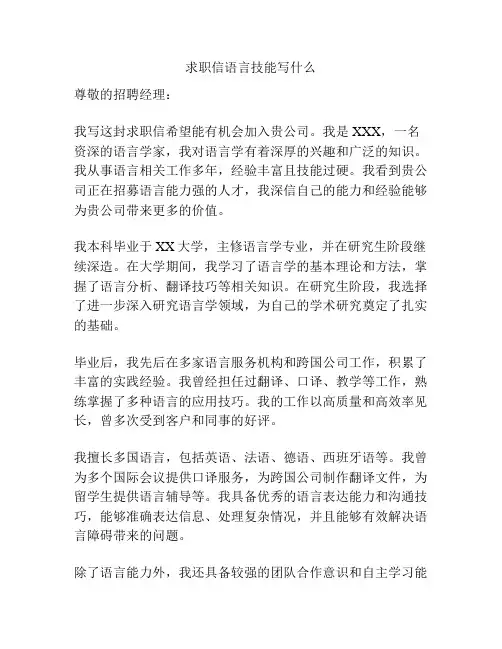 求职信语言技能写什么

尊敬的招聘经理：

我写这封求职信希望能有机会加入贵公司。我是 XXX，一名资深的语言学家，我对语言学有着深厚的兴趣和广泛的知识。我从事语言相关工作多年，经验丰富且技能过硬。我看到贵公司正在招募语言能力强的人才，我深信自己的能力和经验能够为贵公司带来更多的价值。

我本科毕业于 XX 大学，主修语言学专业，并在研究生阶段继续深造。在大学期间，我学习了语言学的基本理论和方法，掌握了语言分析、翻译技巧等相关知识。在研究生阶段，我选择了进一步深入研究语言学领域，为自己的学术研究奠定了扎实的基础。

毕业后，我先后在多家语言服务机构和跨国公司工作，积累了丰富的实践经验。我曾经担任过翻译、口译、教学等工作，熟练掌握了多种语言的应用技巧。我的工作以高质量和高效率见长，曾多次受到客户和同事的好评。

我擅长多国语言，包括英语、法语、德语、西班牙语等。我曾为多个国际会议提供口译服务，为跨国公司制作翻译文件，为留学生提供语言辅导等。我具备优秀的语言表达能力和沟通技巧，能够准确表达信息、处理复杂情况，并且能够有效解决语言障碍带来的问题。

除了语言能力外，我还具备较强的团队合作意识和自主学习能